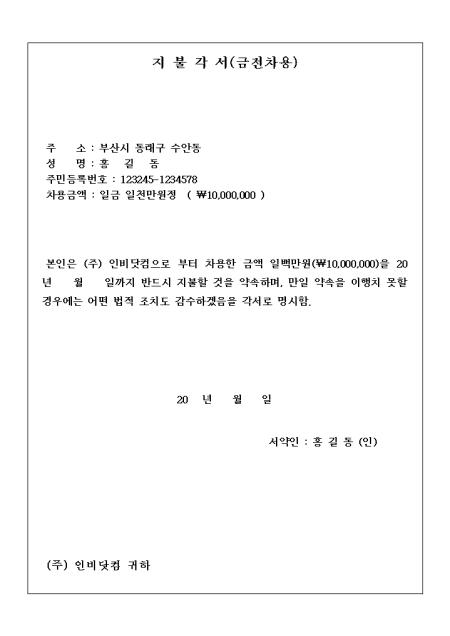 지 불 각 서(금전차용)

주　　소 : 부산시 동래구 수안동
성　　명 : 홍 길 동
주민등록번호 : 123245-1234578
차용금액 : 일금 일천만원정 ( ₩10,000,000 )

본인은 (주) 인비닷컴으로 부터 차용한 금액 일백만원(₩10,000,000)을 20 년 월 일까지 반드시 지불할 것을 약속하며, 만일 약속을 이행치 못할 경우에는 어떤 법적 조치도 감수하겠음을 각서로 명시함.

20 년 월 일

서약인 : 홍 길 동 (인)

(주) 인비닷컴 귀하